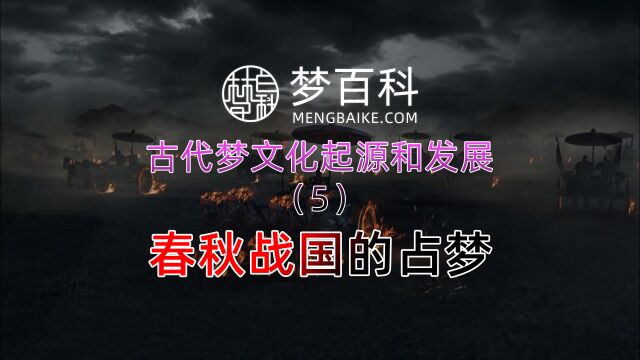 梦百科
MENGBAIKE.COM

古代梦文化起源和发展
（5）
春秋战国的占梦